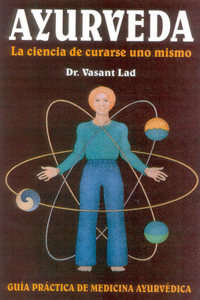 AYURVEDA

La ciencia de curarse uno mismo

Dr. Vasant Lad

GUÍA PRÁCTICA DE MEDICINA AYURVÉDICA